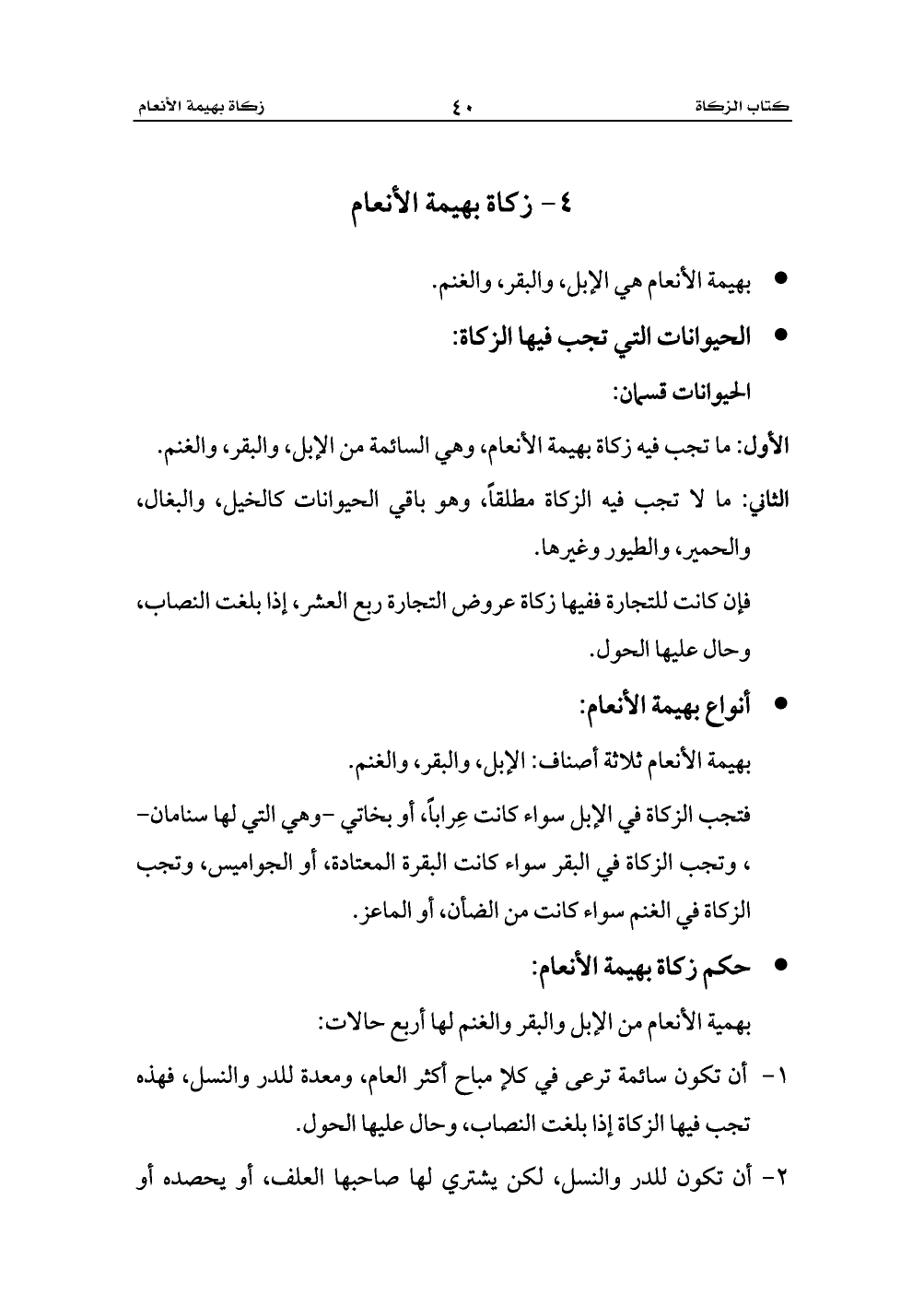 كتاب الزكاة ٤٠ زكاة بهيمة الأنعام

٤- زكاة بهيمة الأنعام

● بهيمة الأنعام هي الإبل، والبقر، والغنم.

● الحيوانات التي تجب فيها الزكاة:

الحيوانات قسمان:

الأول: ما تجب فيه زكاة بهيمة الأنعام، وهي السائمة من الإبل، والبقر، والغنم.

الثاني: ما لا تجب فيه الزكاة مطلقاً، وهو باقي الحيوانات كالخيل، والبغال، والحمير، والطيور وغيرها.

فإن كانت للتجارة ففيها زكاة عروض التجارة ربع العشر، إذا بلغت النصاب، وحال عليها الحول.

● أنواع بهيمة الأنعام:

بهيمة الأنعام ثلاثة أصناف: الإبل، والبقر، والغنم.

فتجب الزكاة في الإبل سواء كانت عِراباً، أو بخاتي -وهي التي لها سنامان- ، وتجب الزكاة في البقر سواء كانت البقرة المعتادة، أو الجواميس، وتجب الزكاة في الغنم سواء كانت من الضأن، أو الماعز.

● حكم زكاة بهيمة الأنعام:

بهمية الأنعام من الإبل والبقر والغنم لها أربع حالات:

١- أن تكون سائمة ترعى في كلإ مباح أكثر العام، ومعدة للدر والنسل، فهذه تجب فيها الزكاة إذا بلغت النصاب، وحال عليها الحول.

٢- أن تكون للدر والنسل، لكن يشتري لها صاحبها العلف، أو يحصده أو